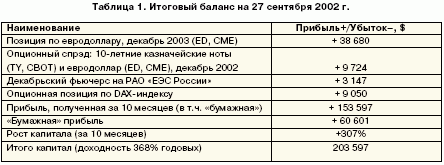 Таблица 1. Итоговый баланс на 27 сентября 2002 г.

| Наименование | Прибыль+/Убыток–, $ |
|---|---|
| Позиция по евродоллару, декабрь 2003 (ED, CME) | + 38 680 |
| Опционный спрэд: 10-летние казначейские ноты (TY, CBOT) и евродоллар (ED, CME), декабрь 2002 | + 9 724 |
| Декабрьский фьючерс на РАО «ЕЭС России» | + 3 147 |
| Опционная позиция по DAX-индексу | + 9 050 |
| Прибыль, полученная за 10 месяцев (в т.ч. «бумажная») | + 153 597 |
| «Бумажная» прибыль | + 60 601 |
| Рост капитала (за 10 месяцев) | +307% |
| Итого капитал (доходность 368% годовых) | 203 597 |